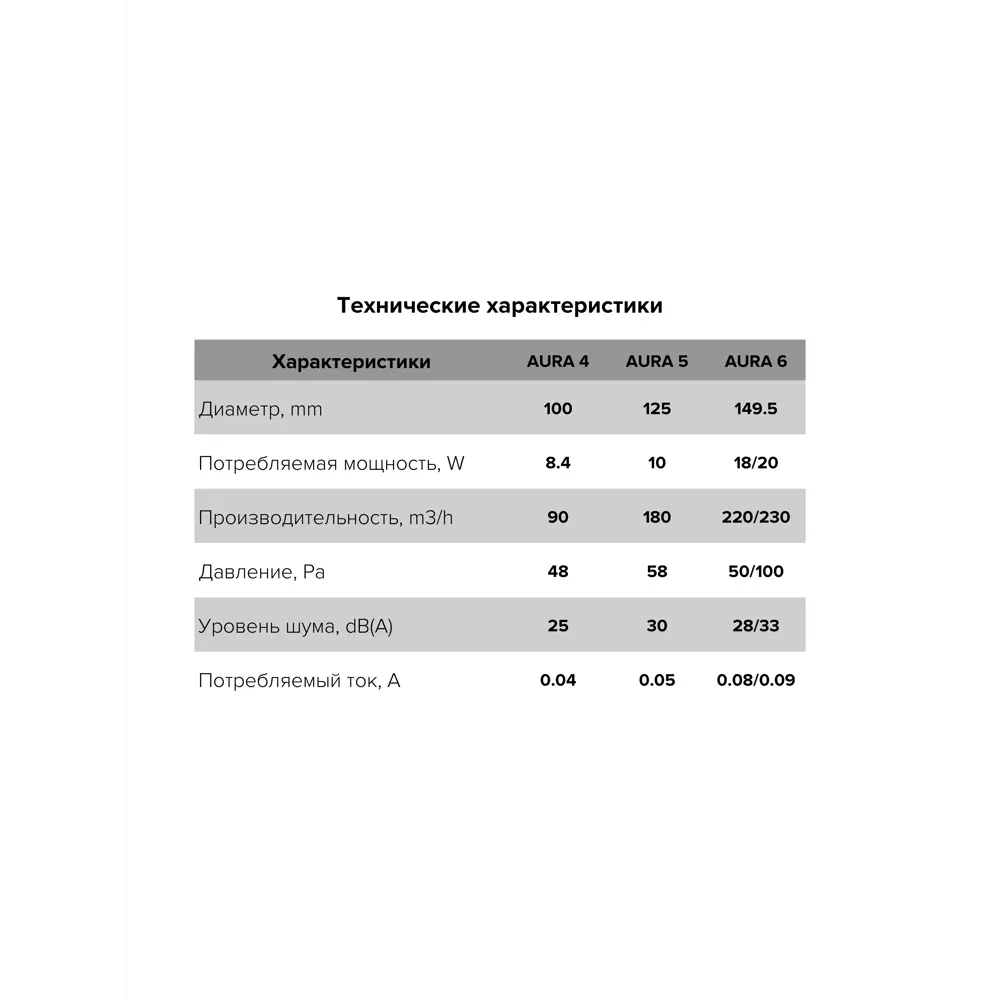 Технические характеристики

| Характеристики | AURA 4 | AURA 5 | AURA 6 |
|---|---|---|---|
| Диаметр, mm | 100 | 125 | 149.5 |
| Потребляемая мощность, W | 8.4 | 10 | 18/20 |
| Производительность, m3/h | 90 | 180 | 220/230 |
| Давление, Pa | 48 | 58 | 50/100 |
| Уровень шума, dB(A) | 25 | 30 | 28/33 |
| Потребляемый ток, A | 0.04 | 0.05 | 0.08/0.09 |